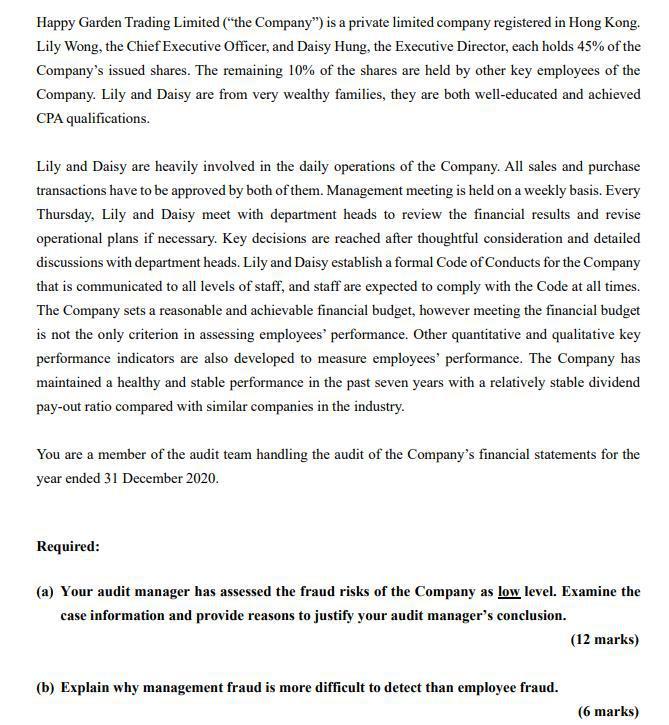 Happy Garden Trading Limited ("the Company") is a private limited company registered in Hong Kong. Lily Wong, the Chief Executive Officer, and Daisy Hung, the Executive Director, each holds 45% of the Company's issued shares. The remaining 10% of the shares are held by other key employees of the Company. Lily and Daisy are from very wealthy families, they are both well-educated and achieved CPA qualifications.

Lily and Daisy are heavily involved in the daily operations of the Company. All sales and purchase transactions have to be approved by both of them. Management meeting is held on a weekly basis. Every Thursday, Lily and Daisy meet with department heads to review the financial results and revise operational plans if necessary. Key decisions are reached after thoughtful consideration and detailed discussions with department heads. Lily and Daisy establish a formal Code of Conducts for the Company that is communicated to all levels of staff, and staff are expected to comply with the Code at all times. The Company sets a reasonable and achievable financial budget, however meeting the financial budget is not the only criterion in assessing employees' performance. Other quantitative and qualitative key performance indicators are also developed to measure employees' performance. The Company has maintained a healthy and stable performance in the past seven years with a relatively stable dividend pay-out ratio compared with similar companies in the industry.

You are a member of the audit team handling the audit of the Company's financial statements for the year ended 31 December 2020.

Required:

(a) Your audit manager has assessed the fraud risks of the Company as low level. Examine the case information and provide reasons to justify your audit manager's conclusion.

(12 marks)

(b) Explain why management fraud is more difficult to detect than employee fraud.

(6 marks)